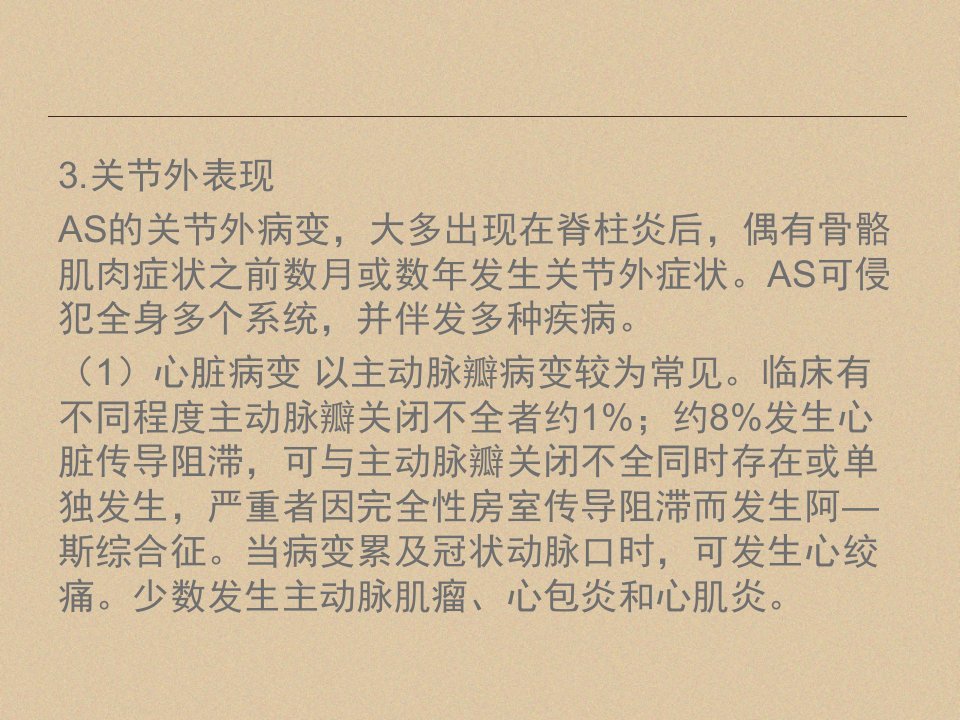 3.关节外表现

AS的关节外病变，大多出现在脊柱炎后，偶有骨骼肌肉症状之前数月或数年发生关节外症状。AS可侵犯全身多个系统，并伴发多种疾病。

（1）心脏病变 以主动脉瓣病变较为常见。临床有不同程度主动脉瓣关闭不全者约1%；约8%发生心脏传导阻滞，可与主动脉瓣关闭不全同时存在或单独发生，严重者因完全性房室传导阻滞而发生阿—斯综合征。当病变累及冠状动脉口时，可发生心绞痛。少数发生主动脉肌瘤、心包炎和心肌炎。